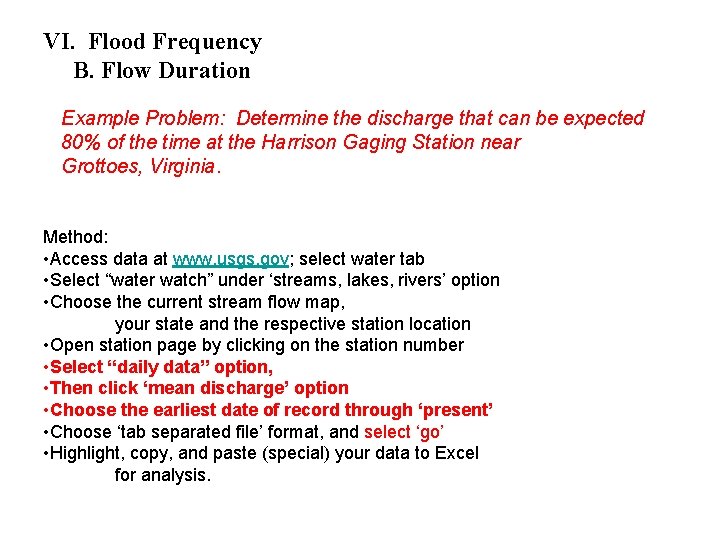 VI. Flood Frequency
B. Flow Duration

Example Problem: Determine the discharge that can be expected 80% of the time at the Harrison Gaging Station near Grottoes, Virginia.

Method:
•Access data at www.usgs.gov; select water tab
•Select “water watch” under ‘streams, lakes, rivers’ option
•Choose the current stream flow map,
your state and the respective station location
•Open station page by clicking on the station number
•Select “daily data” option,
•Then click ‘mean discharge’ option
•Choose the earliest date of record through ‘present’
•Choose ‘tab separated file’ format, and select ‘go’
•Highlight, copy, and paste (special) your data to Excel
for analysis.